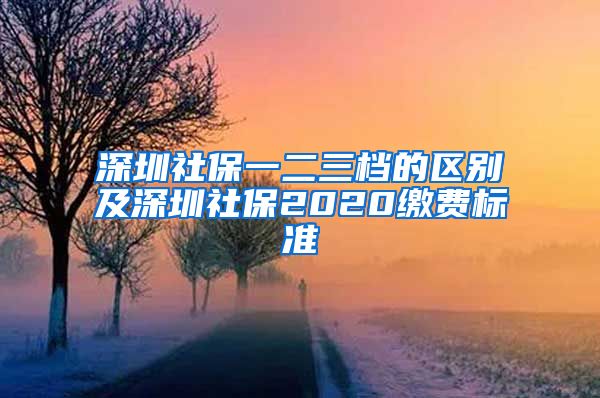 深圳社保一二三档的区别及深圳社保2020缴费标准